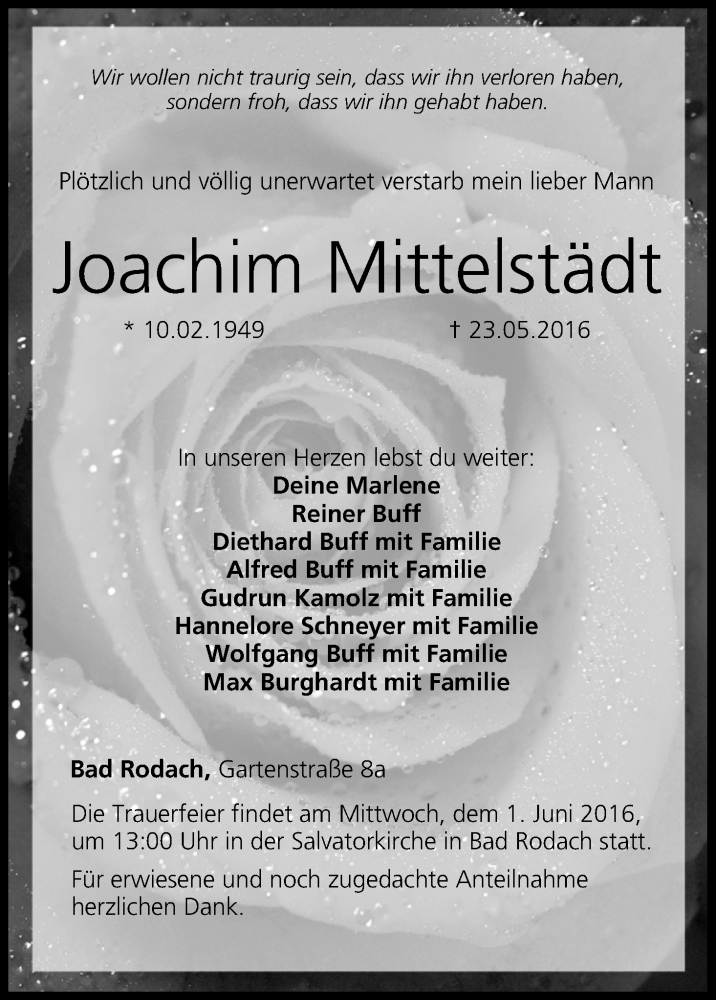 Wir wollen nicht traurig sein, dass wir ihn verloren haben, sondern froh, dass wir ihn gehabt haben.

Plötzlich und völlig unerwartet verstarb mein lieber Mann

Joachim Mittelstädt

* 10.02.1949 † 23.05.2016

In unseren Herzen lebst du weiter:
Deine Marlene
Reiner Buff
Diethard Buff mit Familie
Alfred Buff mit Familie
Gudrun Kamolz mit Familie
Hannelore Schneyer mit Familie
Wolfgang Buff mit Familie
Max Burghardt mit Familie

Bad Rodach, Gartenstraße 8a

Die Trauerfeier findet am Mittwoch, dem 1. Juni 2016, um 13:00 Uhr in der Salvatorkirche in Bad Rodach statt.

Für erwiesene und noch zugedachte Anteilnahme herzlichen Dank.